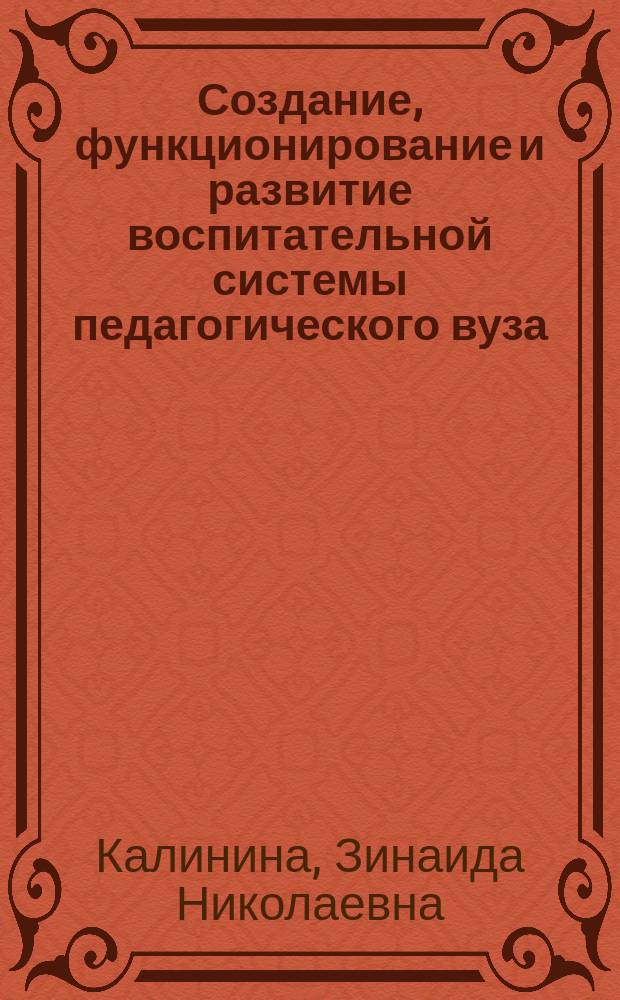 Создание, функционирование и развитие воспитательной системы педагогического вуза

Калинина, Зинаида Николаевна